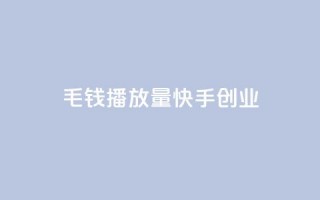 毛钱播放量快手创业